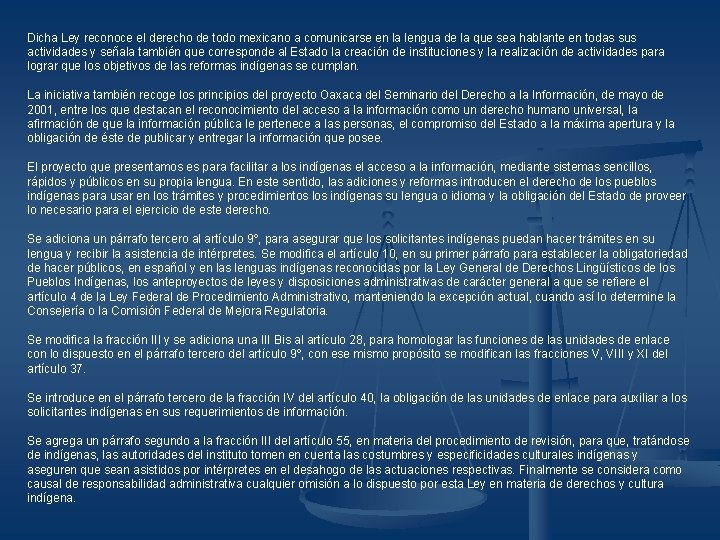 Dicha Ley reconoce el derecho de todo mexicano a comunicarse en la lengua de la que sea hablante en todas sus actividades y señala también que corresponde al Estado la creación de instituciones y la realización de actividades para lograr que los objetivos de las reformas indígenas se cumplan.

La iniciativa también recoge los principios del proyecto Oaxaca del Seminario del Derecho a la Información, de mayo de 2001, entre los que destacan el reconocimiento del acceso a la información como un derecho humano universal, la afirmación de que la información pública le pertenece a las personas, el compromiso del Estado a la máxima apertura y la obligación de éste de publicar y entregar la información que posee.

El proyecto que presentamos es para facilitar a los indígenas el acceso a la información, mediante sistemas sencillos, rápidos y públicos en su propia lengua. En este sentido, las adiciones y reformas introducen el derecho de los pueblos indígenas para usar en los trámites y procedimientos los indígenas su lengua o idioma y la obligación del Estado de proveer lo necesario para el ejercicio de este derecho.

Se adiciona un párrafo tercero al artículo 9°, para asegurar que los solicitantes indígenas puedan hacer trámites en su lengua y recibir la asistencia de intérpretes. Se modifica el artículo 10, en su primer párrafo para establecer la obligatoriedad de hacer públicos, en español y en las lenguas indígenas reconocidas por la Ley General de Derechos Lingüísticos de los Pueblos Indígenas, los anteproyectos de leyes y disposiciones administrativas de carácter general a que se refiere el artículo 4 de la Ley Federal de Procedimiento Administrativo, manteniendo la excepción actual, cuando así lo determine la Consejería o la Comisión Federal de Mejora Regulatoria.

Se modifica la fracción III y se adiciona una III Bis al artículo 28, para homologar las funciones de las unidades de enlace con lo dispuesto en el párrafo tercero del artículo 9°, con ese mismo propósito se modifican las fracciones V, VIII y XI del artículo 37.

Se introduce en el párrafo tercero de la fracción IV del artículo 40, la obligación de las unidades de enlace para auxiliar a los solicitantes indígenas en sus requerimientos de información.

Se agrega un párrafo segundo a la fracción III del artículo 55, en materia del procedimiento de revisión, para que, tratándose de indígenas, las autoridades del instituto tomen en cuenta las costumbres y especificidades culturales indígenas y aseguren que sean asistidos por intérpretes en el desahogo de las actuaciones respectivas. Finalmente se considera como causal de responsabilidad administrativa cualquier omisión a lo dispuesto por esta Ley en materia de derechos y cultura indígena.